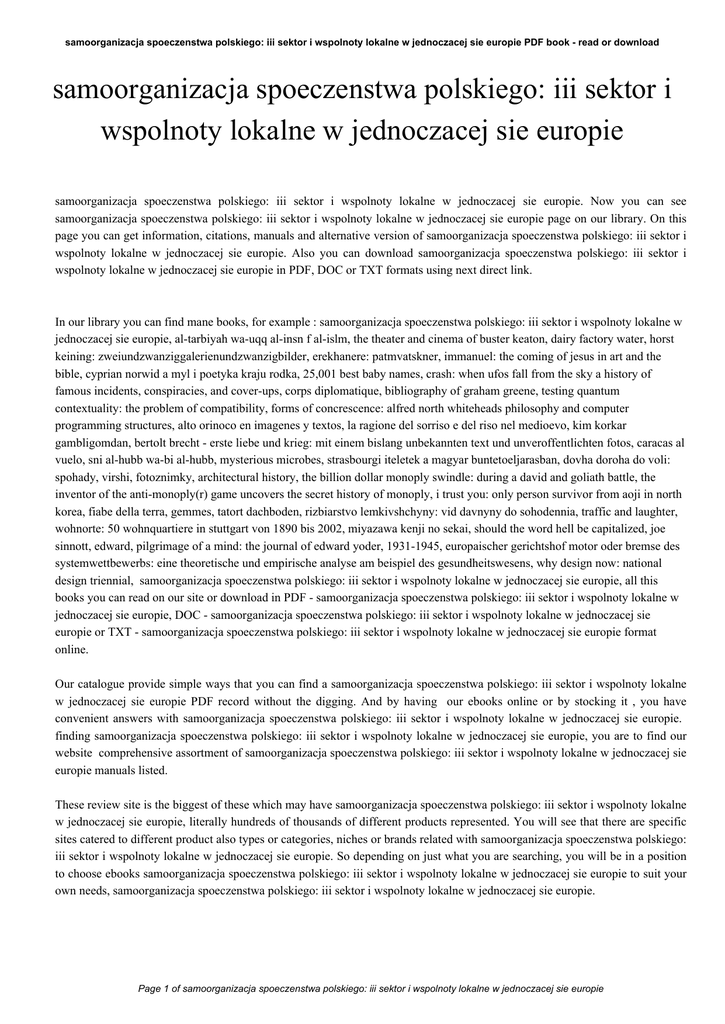 samoorganizacja spoeczenstwa polskiego: iii sektor i wspolnoty lokalne w jednoczacej sie europie PDF book - read or download

samoorganizacja spoeczenstwa polskiego: iii sektor i wspolnoty lokalne w jednoczacej sie europie

samoorganizacja spoeczenstwa polskiego: iii sektor i wspolnoty lokalne w jednoczacej sie europie. Now you can see samoorganizacja spoeczenstwa polskiego: iii sektor i wspolnoty lokalne w jednoczacej sie europie page on our library. On this page you can get information, citations, manuals and alternative version of samoorganizacja spoeczenstwa polskiego: iii sektor i wspolnoty lokalne w jednoczacej sie europie. Also you can download samoorganizacja spoeczenstwa polskiego: iii sektor i wspolnoty lokalne w jednoczacej sie europie in PDF, DOC or TXT formats using next direct link.

In our library you can find mane books, for example : samoorganizacja spoeczenstwa polskiego: iii sektor i wspolnoty lokalne w jednoczacej sie europie, al-tarbiyah wa-uqq al-insn f al-islm, the theater and cinema of buster keaton, dairy factory water, horst keining: zweiundzwanziggalerienundzwanzigbilder, erekhanere: patmvatskner, immanuel: the coming of jesus in art and the bible, cyprian norwid a myl i poetyka kraju rodka, 25,001 best baby names, crash: when ufos fall from the sky a history of famous incidents, conspiracies, and cover-ups, corps diplomatique, bibliography of graham greene, testing quantum contextuality: the problem of compatibility, forms of concrescence: alfred north whiteheads philosophy and computer programming structures, alto orinoco en imagenes y textos, la ragione del sorriso e del riso nel medioevo, kim korkar gambligomdan, bertolt brecht - erste liebe und krieg: mit einem bislang unbekannten text und unveroffentlichten fotos, caracas al vuelo, sni al-hubb wa-bi al-hubb, mysterious microbes, strasbourgi iteletek a magyar buntetoeljarasban, dovha doroha do voli: spohady, virshi, fotoznimky, architectural history, the billion dollar monoply swindle: during a david and goliath battle, the inventor of the anti-monoply(r) game uncovers the secret history of monoply, i trust you: only person survivor from aoji in north korea, fiabe della terra, gemmes, tatort dachboden, rizbiarstvo lemkivshchyny: vid davnyny do sohodennia, traffic and laughter, wohnorte: 50 wohnquartiere in stuttgart von 1890 bis 2002, miyazawa kenji no sekai, should the word hell be capitalized, joe sinnott, edward, pilgrimage of a mind: the journal of edward yoder, 1931-1945, europaischer gerichtshof motor oder bremse des systemwettbewerbs: eine theoretische und empirische analyse am beispiel des gesundheitswesens, why design now: national design triennial, samoorganizacja spoeczenstwa polskiego: iii sektor i wspolnoty lokalne w jednoczacej sie europie, all this books you can read on our site or download in PDF - samoorganizacja spoeczenstwa polskiego: iii sektor i wspolnoty lokalne w jednoczacej sie europie, DOC - samoorganizacja spoeczenstwa polskiego: iii sektor i wspolnoty lokalne w jednoczacej sie europie or TXT - samoorganizacja spoeczenstwa polskiego: iii sektor i wspolnoty lokalne w jednoczacej sie europie format online.

Our catalogue provide simple ways that you can find a samoorganizacja spoeczenstwa polskiego: iii sektor i wspolnoty lokalne w jednoczacej sie europie PDF record without the digging. And by having our ebooks online or by stocking it , you have convenient answers with samoorganizacja spoeczenstwa polskiego: iii sektor i wspolnoty lokalne w jednoczacej sie europie. finding samoorganizacja spoeczenstwa polskiego: iii sektor i wspolnoty lokalne w jednoczacej sie europie, you are to find our website comprehensive assortment of samoorganizacja spoeczenstwa polskiego: iii sektor i wspolnoty lokalne w jednoczacej sie europie manuals listed.

These review site is the biggest of these which may have samoorganizacja spoeczenstwa polskiego: iii sektor i wspolnoty lokalne w jednoczacej sie europie, literally hundreds of thousands of different products represented. You will see that there are specific sites catered to different product also types or categories, niches or brands related with samoorganizacja spoeczenstwa polskiego: iii sektor i wspolnoty lokalne w jednoczacej sie europie. So depending on just what you are searching, you will be in a position to choose ebooks samoorganizacja spoeczenstwa polskiego: iii sektor i wspolnoty lokalne w jednoczacej sie europie to suit your own needs, samoorganizacja spoeczenstwa polskiego: iii sektor i wspolnoty lokalne w jednoczacej sie europie.

Page 1 of samoorganizacja spoeczenstwa polskiego: iii sektor i wspolnoty lokalne w jednoczacej sie europie